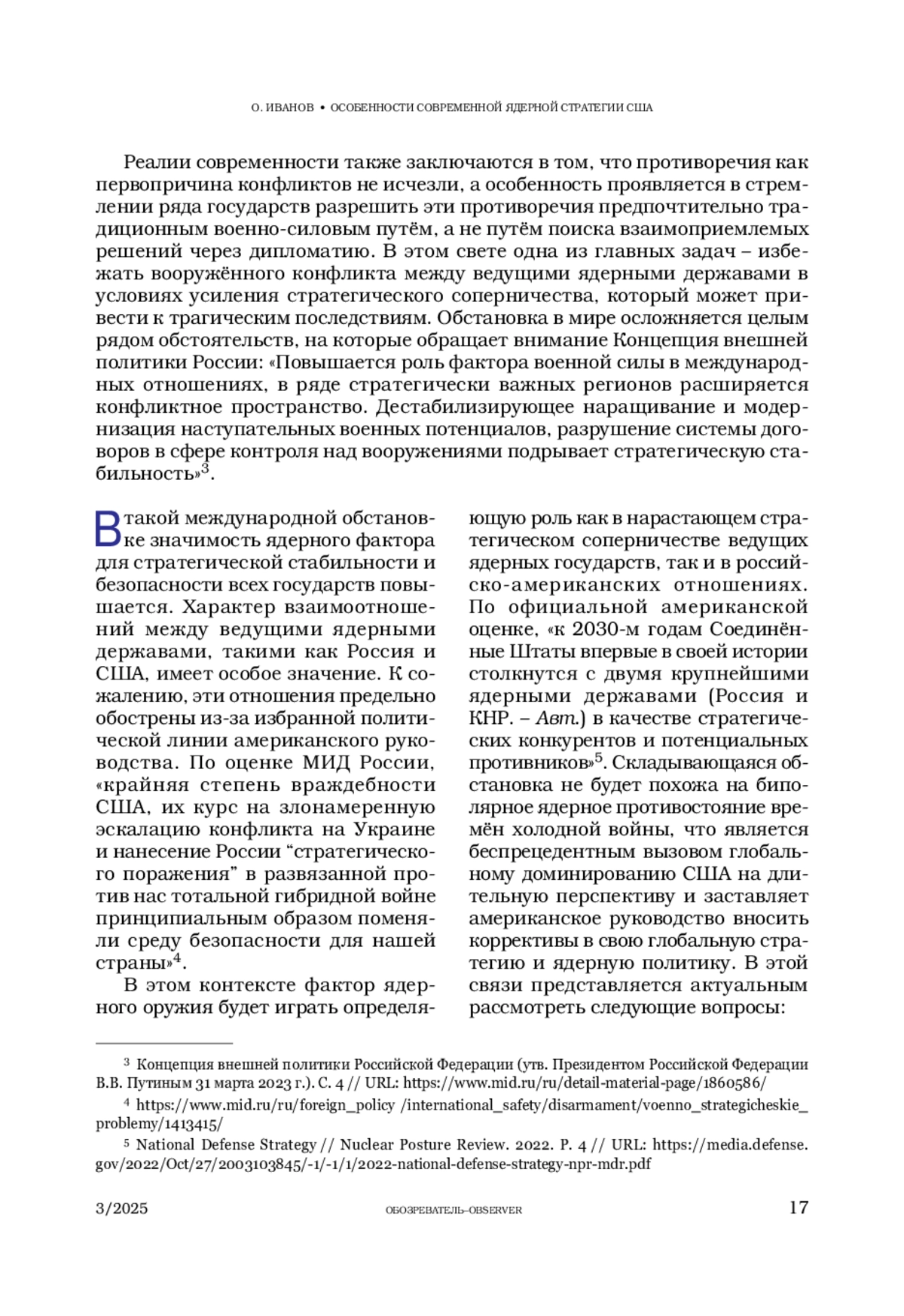 О. ИВАНОВ • ОСОБЕННОСТИ СОВРЕМЕННОЙ ЯДЕРНОЙ СТРАТЕГИИ США

Реалии современности также заключаются в том, что противоречия как первопричина конфликтов не исчезли, а особенность проявляется в стремлении ряда государств разрешить эти противоречия предпочтительно традиционным военно-силовым путём, а не путём поиска взаимоприемлемых решений через дипломатию. В этом свете одна из главных задач – избежать вооружённого конфликта между ведущими ядерными державами в условиях усиления стратегического соперничества, который может привести к трагическим последствиям. Обстановка в мире осложняется целым рядом обстоятельств, на которые обращает внимание Концепция внешней политики России: «Повышается роль фактора военной силы в международных отношениях, в ряде стратегически важных регионов расширяется конфликтное пространство. Дестабилизирующее наращивание и модернизация наступательных военных потенциалов, разрушение системы договоров в сфере контроля над вооружениями подрывает стратегическую стабильность»$^3$.

В такой международной обстановке значимость ядерного фактора для стратегической стабильности и безопасности всех государств повышается. Характер взаимоотношений между ведущими ядерными державами, такими как Россия и США, имеет особое значение. К сожалению, эти отношения предельно обострены из-за избранной политической линии американского руководства. По оценке МИД России, «крайняя степень враждебности США, их курс на злонамеренную эскалацию конфликта на Украине и нанесение России “стратегического поражения” в развязанной против нас тотальной гибридной войне принципиальным образом поменяли среду безопасности для нашей страны»$^4$.

В этом контексте фактор ядерного оружия будет играть определяющую роль как в нарастающем стратегическом соперничестве ведущих ядерных государств, так и в российско-американских отношениях. По официальной американской оценке, «к 2030-м годам Соединённые Штаты впервые в своей истории столкнутся с двумя крупнейшими ядерными державами (Россия и КНР. – Авт.) в качестве стратегических конкурентов и потенциальных противников»$^5$. Складывающаяся обстановка не будет похожа на биполярное ядерное противостояние времён холодной войны, что является беспрецедентным вызовом глобальному доминированию США на длительную перспективу и заставляет американское руководство вносить коррективы в свою глобальную стратегию и ядерную политику. В этой связи представляется актуальным рассмотреть следующие вопросы:

$^3$ Концепция внешней политики Российской Федерации (утв. Президентом Российской Федерации В.В. Путиным 31 марта 2023 г.). С. 4 // URL: https://www.mid.ru/ru/detail-material-page/1860586/

$^4$ https://www.mid.ru/ru/foreign_policy /international_safety/disarmament/voenno_strategicheskie_problemy/1413415/

$^5$ National Defense Strategy // Nuclear Posture Review. 2022. P. 4 // URL: https://media.defense.gov/2022/Oct/27/2003103845/-1/-1/1/2022-national-defense-strategy-npr-mdr.pdf

3/2025 ОБОЗРЕВАТЕЛЬ–OBSERVER 17